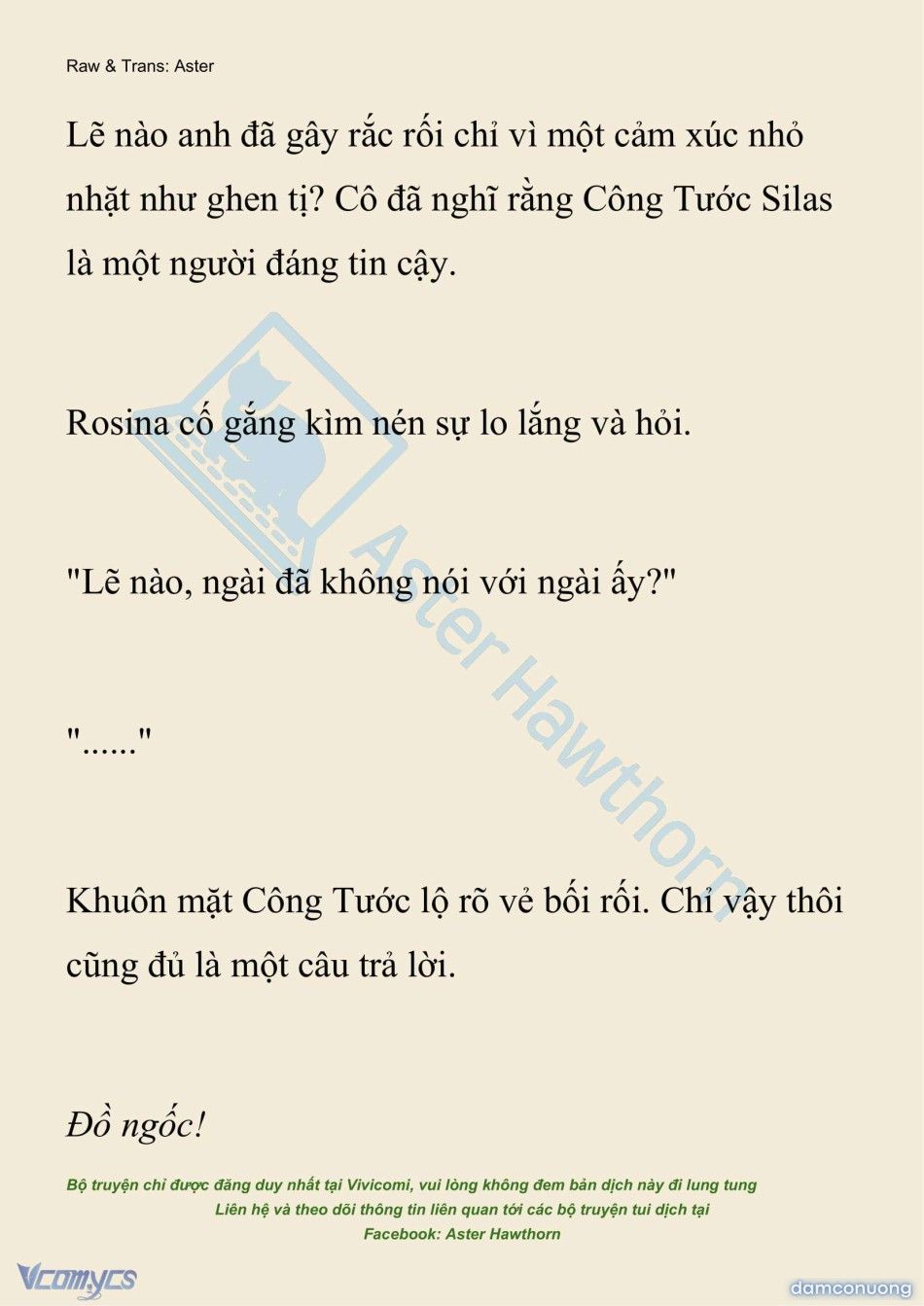 Raw & Trans: Aster

Lẽ nào anh đã gây rắc rối chỉ vì một cảm xúc nhỏ nhặt như ghen tị? Cô đã nghĩ rằng Công Tước Silas là một người đáng tin cậy.

Rosina cố gắng kìm nén sự lo lắng và hỏi.

"Lẽ nào, ngài đã không nói với ngài ấy?"

"......"

Khuôn mặt Công Tước lộ rõ vẻ bối rối. Chỉ vậy thôi cũng đủ là một câu trả lời.

Đồ ngốc!

Aster Hawthorn

Bộ truyện chỉ được đăng duy nhất tại Vivicomi, vui lòng không đem bản dịch này đi lung tung
Liên hệ và theo dõi thông tin liên quan tới các bộ truyện tui dịch tại
Facebook: Aster Hawthorn

Vcomycs

damconuong